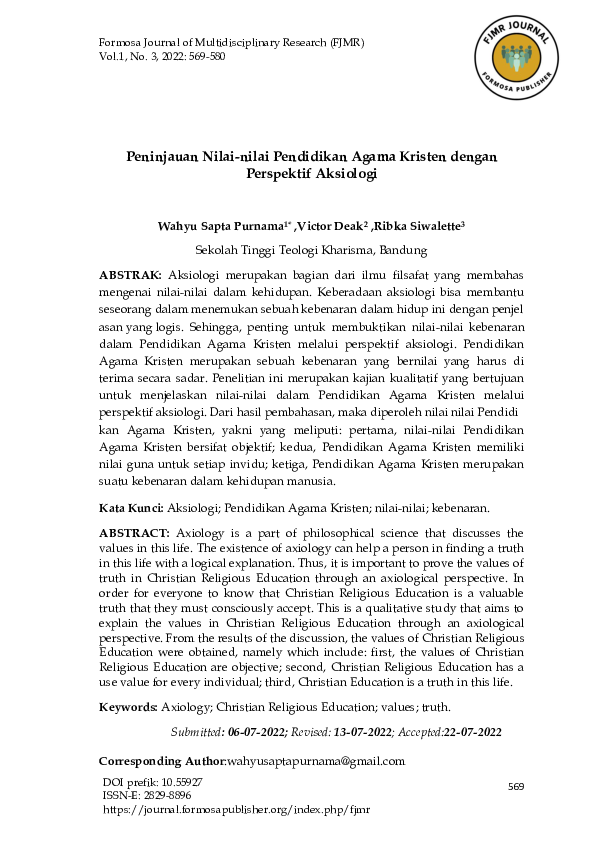 Formosa Journal of Multidisciplinary Research (FJMR)
Vol.1, No. 3, 2022: 569-580

FJMR JOURNAL
FORMOSA PUBLISHER

Peninjauan Nilai-nilai Pendidikan Agama Kristen dengan Perspektif Aksiologi

Wahyu Sapta Purnama$^{1*}$ ,Victor Deak$^{2}$ ,Ribka Siwalette$^{3}$

Sekolah Tinggi Teologi Kharisma, Bandung

ABSTRAK: Aksiologi merupakan bagian dari ilmu filsafat yang membahas mengenai nilai-nilai dalam kehidupan. Keberadaan aksiologi bisa membantu seseorang dalam menemukan sebuah kebenaran dalam hidup ini dengan penjel asan yang logis. Sehingga, penting untuk membuktikan nilai-nilai kebenaran dalam Pendidikan Agama Kristen melalui perspektif aksiologi. Pendidikan Agama Kristen merupakan sebuah kebenaran yang bernilai yang harus di terima secara sadar. Penelitian ini merupakan kajian kualitatif yang bertujuan untuk menjelaskan nilai-nilai dalam Pendidikan Agama Kristen melalui perspektif aksiologi. Dari hasil pembahasan, maka diperoleh nilai nilai Pendidi kan Agama Kristen, yakni yang meliputi: pertama, nilai-nilai Pendidikan Agama Kristen bersifat objektif; kedua, Pendidikan Agama Kristen memiliki nilai guna untuk setiap invidu; ketiga, Pendidikan Agama Kristen merupakan suatu kebenaran dalam kehidupan manusia.

Kata Kunci: Aksiologi; Pendidikan Agama Kristen; nilai-nilai; kebenaran.

ABSTRACT: Axiology is a part of philosophical science that discusses the values in this life. The existence of axiology can help a person in finding a truth in this life with a logical explanation. Thus, it is important to prove the values of truth in Christian Religious Education through an axiological perspective. In order for everyone to know that Christian Religious Education is a valuable truth that they must consciously accept. This is a qualitative study that aims to explain the values in Christian Religious Education through an axiological perspective. From the results of the discussion, the values of Christian Religious Education were obtained, namely which include: first, the values of Christian Religious Education are objective; second, Christian Religious Education has a use value for every individual; third, Christian Education is a truth in this life.

Keywords: Axiology; Christian Religious Education; values; truth.

Submitted: 06-07-2022; Revised: 13-07-2022; Accepted:22-07-2022

Corresponding Author:wahyusaptapurnama@gmail.com

DOI prefik: 10.55927
ISSN-E: 2829-8896
https://journal.formosapublisher.org/index.php/fjmr

569